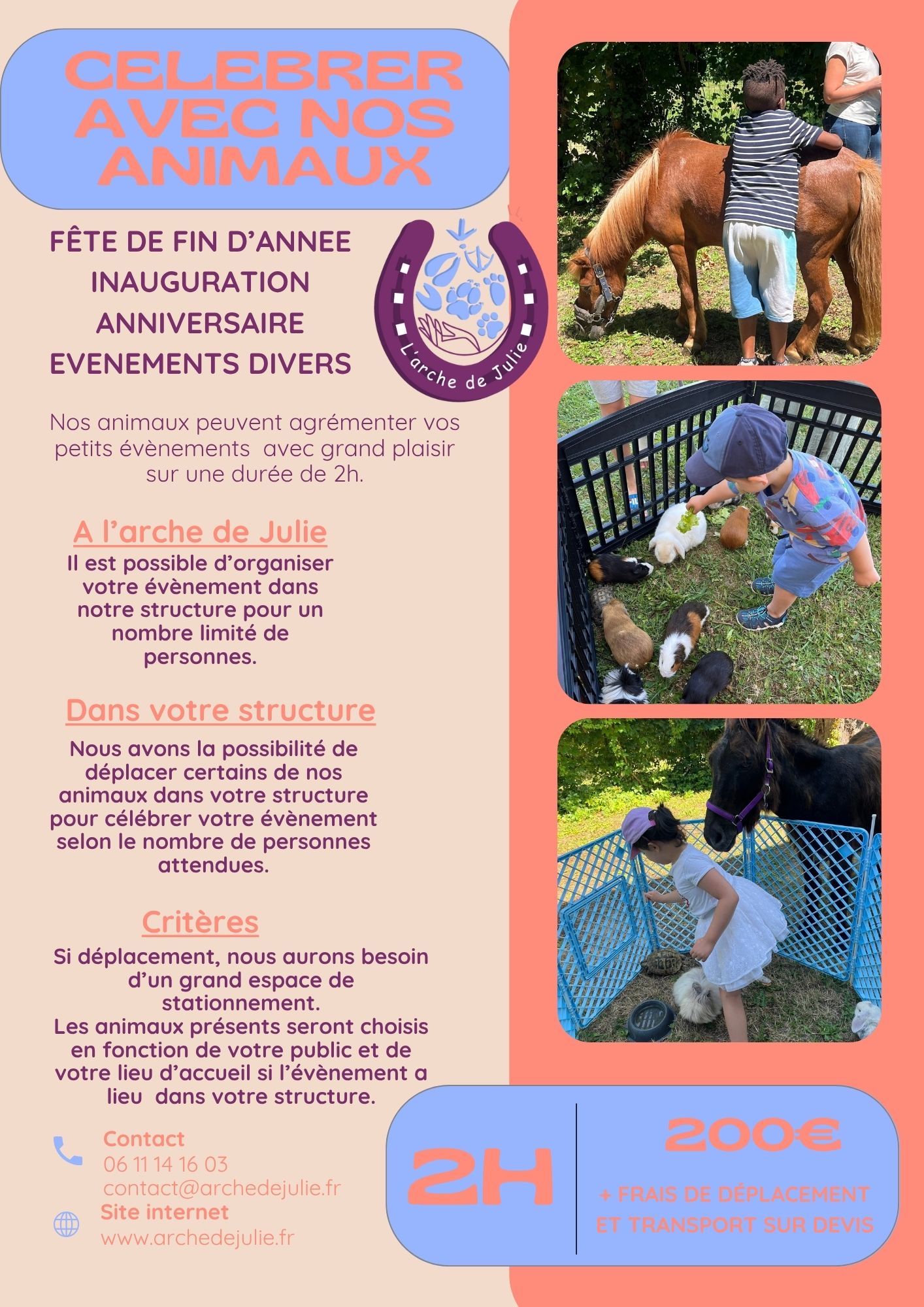 CELEBRER AVEC NOS ANIMAUX

FÊTE DE FIN D'ANNEE
INAUGURATION
ANNIVERSAIRE
EVENEMENTS DIVERS

L'arche de Julie

Nos animaux peuvent agrémenter vos petits évènements avec grand plaisir sur une durée de 2h.

A l'arche de Julie

Il est possible d'organiser votre évènement dans notre structure pour un nombre limité de personnes.

Dans votre structure

Nous avons la possibilité de déplacer certains de nos animaux dans votre structure pour célébrer votre évènement selon le nombre de personnes attendues.

Critères

Si déplacement, nous aurons besoin d'un grand espace de stationnement.
Les animaux présents seront choisis en fonction de votre public et de votre lieu d'accueil si l'évènement a lieu dans votre structure.

Contact
06 11 14 16 03
contact@archedejulie.fr
Site internet
www.archedejulie.fr

2H

200€

+ FRAIS DE DÉPLACEMENT ET TRANSPORT SUR DEVIS